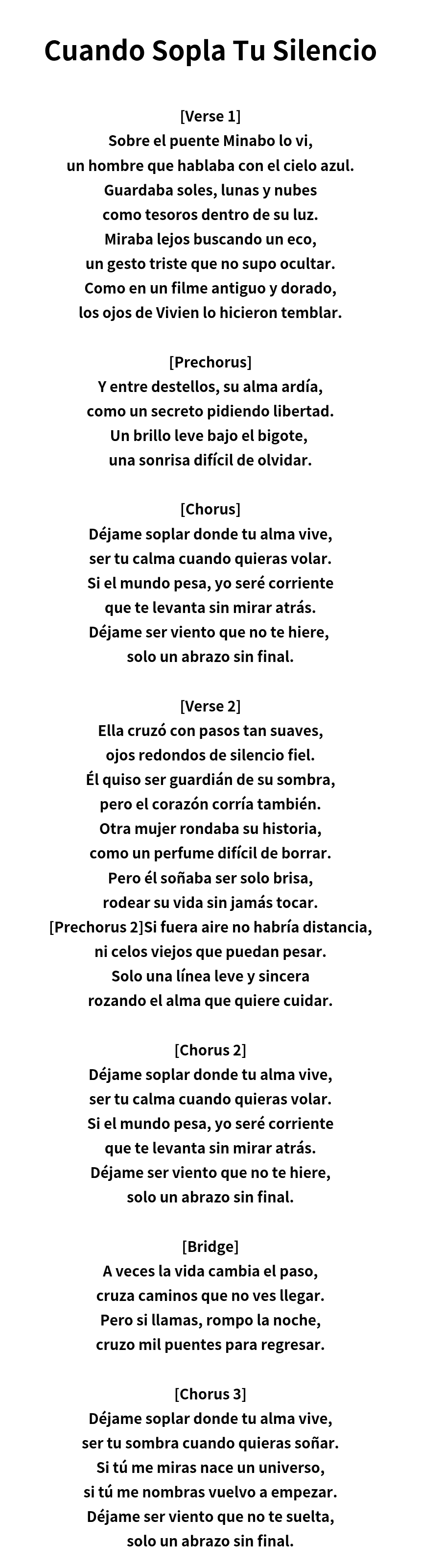 Cuando Sopla Tu Silencio

[Verse 1]
Sobre el puente Minabo lo vi,
un hombre que hablaba con el cielo azul.
Guardaba soles, lunas y nubes
como tesoros dentro de su luz.
Miraba lejos buscando un eco,
un gesto triste que no supo ocultar.
Como en un filme antiguo y dorado,
los ojos de Vivien lo hicieron temblar.

[Prechorus]
Y entre destellos, su alma ardía,
como un secreto pidiendo libertad.
Un brillo leve bajo el bigote,
una sonrisa difícil de olvidar.

[Chorus]
Déjame soplar donde tu alma vive,
ser tu calma cuando quieras volar.
Si el mundo pesa, yo seré corriente
que te levanta sin mirar atrás.
Déjame ser viento que no te hiere,
solo un abrazo sin final.

[Verse 2]
Ella cruzó con pasos tan suaves,
ojos redondos de silencio fiel.
Él quiso ser guardián de su sombra,
pero el corazón corría también.
Otra mujer rondaba su historia,
como un perfume difícil de borrar.
Pero él soñaba ser solo brisa,
rodear su vida sin jamás tocar.
[Prechorus 2]Si fuera aire no habría distancia,
ni celos viejos que puedan pesar.
Solo una línea leve y sincera
rozando el alma que quiere cuidar.

[Chorus 2]
Déjame soplar donde tu alma vive,
ser tu calma cuando quieras volar.
Si el mundo pesa, yo seré corriente
que te levanta sin mirar atrás.
Déjame ser viento que no te hiere,
solo un abrazo sin final.

[Bridge]
A veces la vida cambia el paso,
cruza caminos que no ves llegar.
Pero si llamas, rompo la noche,
cruzo mil puentes para regresar.

[Chorus 3]
Déjame soplar donde tu alma vive,
ser tu sombra cuando quieras soñar.
Si tú me miras nace un universo,
si tú me nombras vuelvo a empezar.
Déjame ser viento que no te suelta,
solo un abrazo sin final.